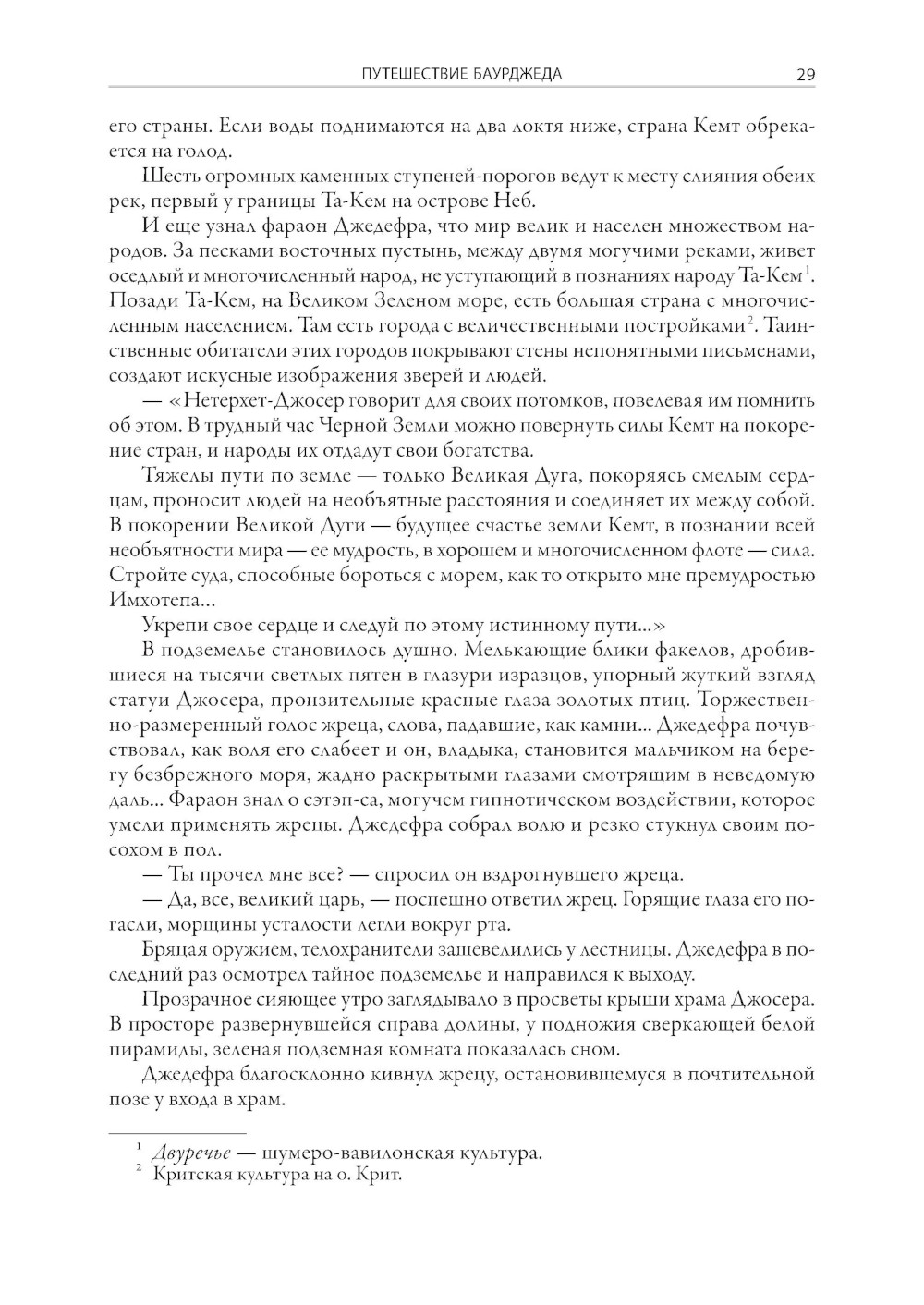 ПУТЕШЕСТВИЕ БАУРДЖЕДА 29

его страны. Если воды поднимаются на два локтя ниже, страна Кемт обрекается на голод.

Шесть огромных каменных ступеней-порогов ведут к месту слияния обеих рек, первый у границы Та-Кем на острове Неб.

И еще узнал фараон Джедефра, что мир велик и населен множеством народов. За песками восточных пустынь, между двумя могучими реками, живет оседлый и многочисленный народ, не уступающий в познаниях народу Та-Кем$^1$. Позади Та-Кем, на Великом Зеленом море, есть большая страна с многочисленным населением. Там есть города с величественными постройками$^2$. Таинственные обитатели этих городов покрывают стены непонятными письменами, создают искусные изображения зверей и людей.

— «Нетерхет-Джосер говорит для своих потомков, повелевая им помнить об этом. В трудный час Черной Земли можно повернуть силы Кемт на покорение стран, и народы их отдадут свои богатства.

Тяжелы пути по земле — только Великая Дуга, покоряясь смелым сердцам, проносит людей на необъятные расстояния и соединяет их между собой. В покорении Великой Дуги — будущее счастье земли Кемт, в познании всей необъятности мира — ее мудрость, в хорошем и многочисленном флоте — сила. Стройте суда, способные бороться с морем, как то открыто мне премудростью Имхотепа...

Укрепи свое сердце и следуй по этому истинному пути...»

В подземелье становилось душно. Мелькающие блики факелов, дробившиеся на тысячи светлых пятен в глазури изразцов, упорный жуткий взгляд статуи Джосера, пронзительные красные глаза золотых птиц. Торжественно-размеренный голос жреца, слова, падавшие, как камни... Джедефра почувствовал, как воля его слабеет и он, владыка, становится мальчиком на берегу безбрежного моря, жадно раскрытыми глазами смотрящим в неведомую даль... Фараон знал о сэтэп-са, могучем гипнотическом воздействии, которое умели применять жрецы. Джедефра собрал волю и резко стукнул своим посохом в пол.

— Ты прочел мне все? — спросил он вздрогнувшего жреца.

— Да, все, великий царь, — поспешно ответил жрец. Горящие глаза его погасли, морщины усталости легли вокруг рта.

Бряцая оружием, телохранители зашевелились у лестницы. Джедефра в последний раз осмотрел тайное подземелье и направился к выходу.

Прозрачное сияющее утро заглядывало в просветы крыши храма Джосера. В просторе развернувшейся справа долины, у подножия сверкающей белой пирамиды, зеленая подземная комната показалась сном.

Джедефра благосклонно кивнул жрецу, остановившемуся в почтительной позе у входа в храм.

$^1$ Двуречье — шумеро-вавилонская культура.
$^2$ Критская культура на о. Крит.